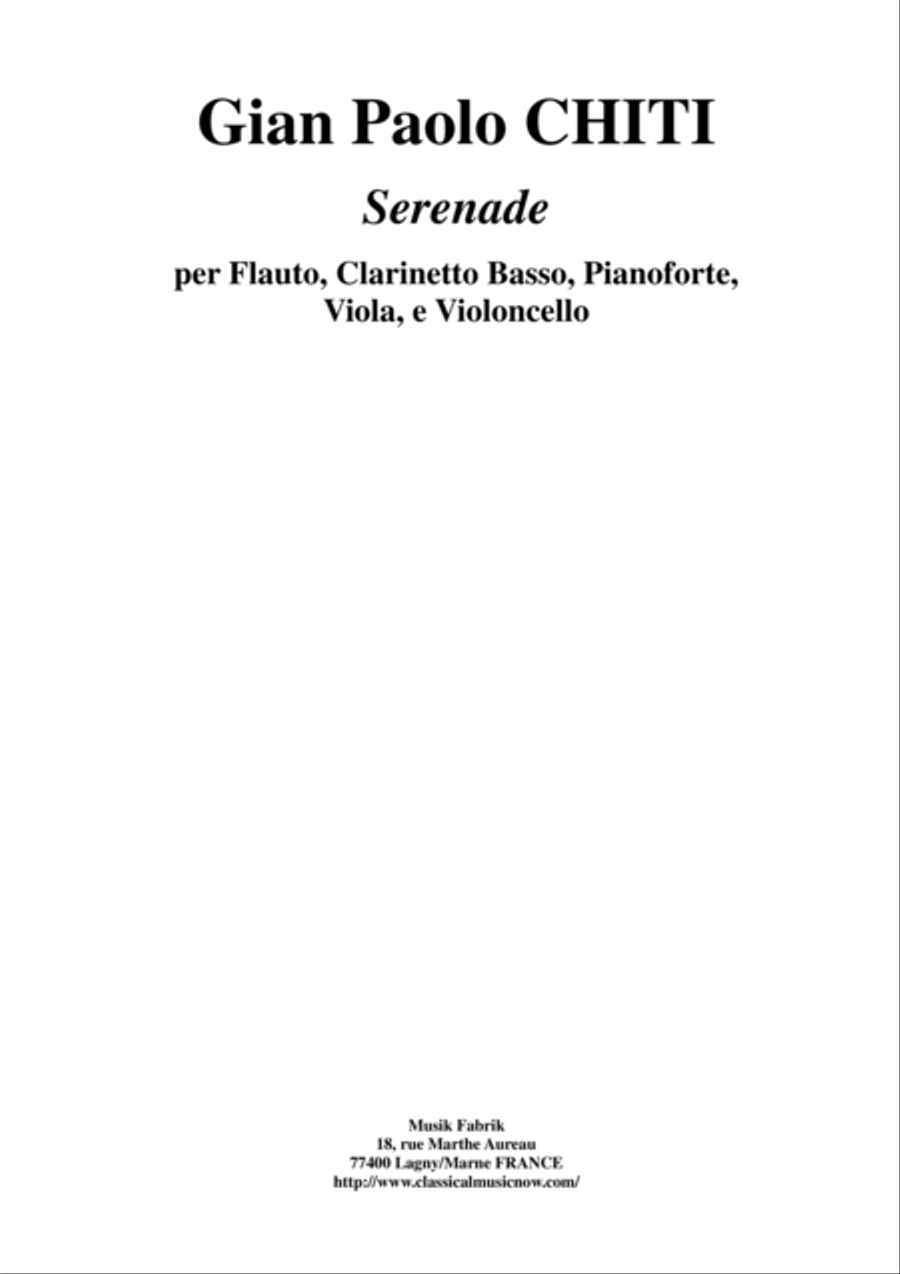 Gian Paolo CHITI

Serenade

per Flauto, Clarinetto Basso, Pianoforte, Viola, e Violoncello

Musik Fabrik
18, rue Marthe Aureau
77400 Lagny/Marne FRANCE
http://www.classicalmusicnow.com/